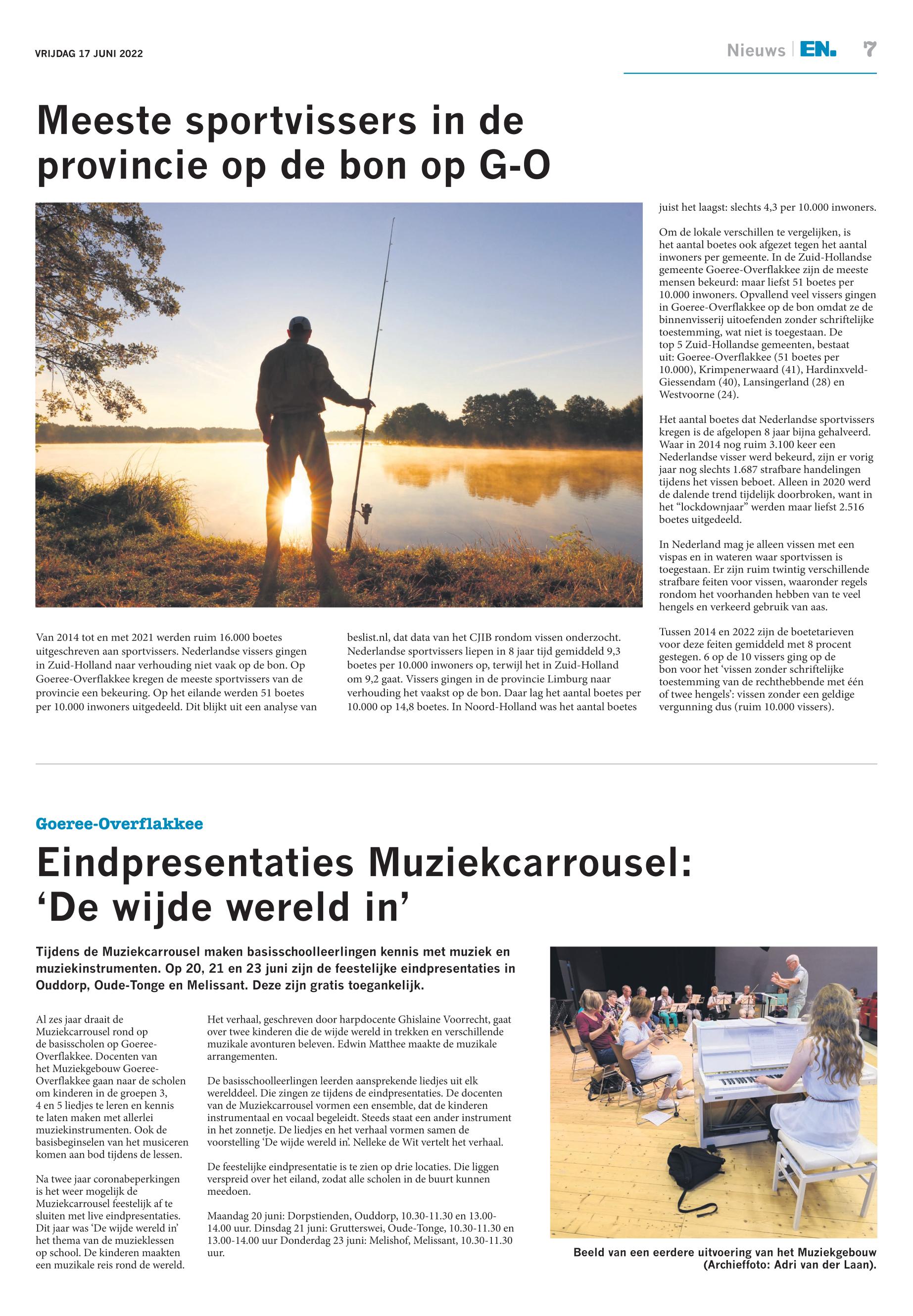 VRIJDAG 17 JUNI 2022

Nieuws | EN. 7

Meeste sportvissers in de provincie op de bon op G-O

Van 2014 tot en met 2021 werden ruim 16.000 boetes uitgeschreven aan sportvissers. Nederlandse vissers gingen in Zuid-Holland naar verhouding niet vaak op de bon. Op Goeree-Overflakkee kregen de meeste sportvissers van de provincie een bekeuring. Op het eilande werden 51 boetes per 10.000 inwoners uitgedeeld. Dit blijkt uit een analyse van beslist.nl, dat data van het CJIB rondom vissen onderzocht. Nederlandse sportvissers liepen in 8 jaar tijd gemiddeld 9,3 boetes per 10.000 inwoners op, terwijl het in Zuid-Holland om 9,2 gaat. Vissers gingen in de provincie Limburg naar verhouding het vaakst op de bon. Daar lag het aantal boetes per 10.000 op 14,8 boetes. In Noord-Holland was het aantal boetes juist het laagst: slechts 4,3 per 10.000 inwoners.

Om de lokale verschillen te vergelijken, is het aantal boetes ook afgezet tegen het aantal inwoners per gemeente. In de Zuid-Hollandse gemeente Goeree-Overflakkee zijn de meeste mensen bekeurd: maar liefst 51 boetes per 10.000 inwoners. Opvallend veel vissers gingen in Goeree-Overflakkee op de bon omdat ze de binnenvisserij uitoefenden zonder schriftelijke toestemming, wat niet is toegestaan. De top 5 Zuid-Hollandse gemeenten, bestaat uit: Goeree-Overflakkee (51 boetes per 10.000), Krimpenerwaard (41), Hardinxveld-Giessendam (40), Lansingerland (28) en Westvoorne (24).

Het aantal boetes dat Nederlandse sportvissers kregen is de afgelopen 8 jaar bijna gehalveerd. Waar in 2014 nog ruim 3.100 keer een Nederlandse visser werd bekeurd, zijn er vorig jaar nog slechts 1.687 strafbare handelingen tijdens het vissen beboet. Alleen in 2020 werd de dalende trend tijdelijk doorbroken, want in het “lockdownjaar” werden maar liefst 2.516 boetes uitgedeeld.

In Nederland mag je alleen vissen met een vispas en in wateren waar sportvissen is toegestaan. Er zijn ruim twintig verschillende strafbare feiten voor vissen, waaronder regels rondom het voorhanden hebben van te veel hengels en verkeerd gebruik van aas.

Tussen 2014 en 2022 zijn de boetetarieven voor deze feiten gemiddeld met 8 procent gestegen. 6 op de 10 vissers ging op de bon voor het ‘vissen zonder schriftelijke toestemming van de rechthebbende met één of twee hengels’: vissen zonder een geldige vergunning dus (ruim 10.000 vissers).

Goeree-Overflakkee

Eindpresentaties Muziekcarrousel: ‘De wijde wereld in’

Tijdens de Muziekcarrousel maken basisschoolleerlingen kennis met muziek en muziekinstrumenten. Op 20, 21 en 23 juni zijn de feestelijke eindpresentaties in Ouddorp, Oude-Tonge en Melissant. Deze zijn gratis toegankelijk.

Al zes jaar draait de Muziekcarrousel rond op de basisscholen op Goeree-Overflakkee. Docenten van het Muziekgebouw Goeree-Overflakkee gaan naar de scholen om kinderen in de groepen 3, 4 en 5 liedjes te leren en kennis te laten maken met allerlei muziekinstrumenten. Ook de basisbeginselen van het musiceren komen aan bod tijdens de lessen.

Na twee jaar coronabeperkingen is het weer mogelijk de Muziekcarrousel feestelijk af te sluiten met live eindpresentaties. Dit jaar was ‘De wijde wereld in’ het thema van de muzieklessen op school. De kinderen maakten een muzikale reis rond de wereld.

Het verhaal, geschreven door harpdocente Ghislaine Voorrecht, gaat over twee kinderen die de wijde wereld in trekken en verschillende muzikale avonturen beleven. Edwin Matthee maakte de muzikale arrangementen.

De basisschoolleerlingen leerden aansprekende liedjes uit elk werelddeel. Die zingen ze tijdens de eindpresentaties. De docenten van de Muziekcarrousel vormen een ensemble, dat de kinderen instrumentaal en vocaal begeleidt. Steeds staat een ander instrument in het zonnetje. De liedjes en het verhaal vormen samen de voorstelling ‘De wijde wereld in’. Nelleke de Wit vertelt het verhaal.

De feestelijke eindpresentatie is te zien op drie locaties. Die liggen verspreid over het eiland, zodat alle scholen in de buurt kunnen meedoen.

Maandag 20 juni: Dorpstienden, Ouddorp, 10.30-11.30 en 13.00-14.00 uur. Dinsdag 21 juni: Grutterswei, Oude-Tonge, 10.30-11.30 en 13.00-14.00 uur Donderdag 23 juni: Melishof, Melissant, 10.30-11.30 uur.

Beeld van een eerdere uitvoering van het Muziekgebouw (Archieffoto: Adri van der Laan).